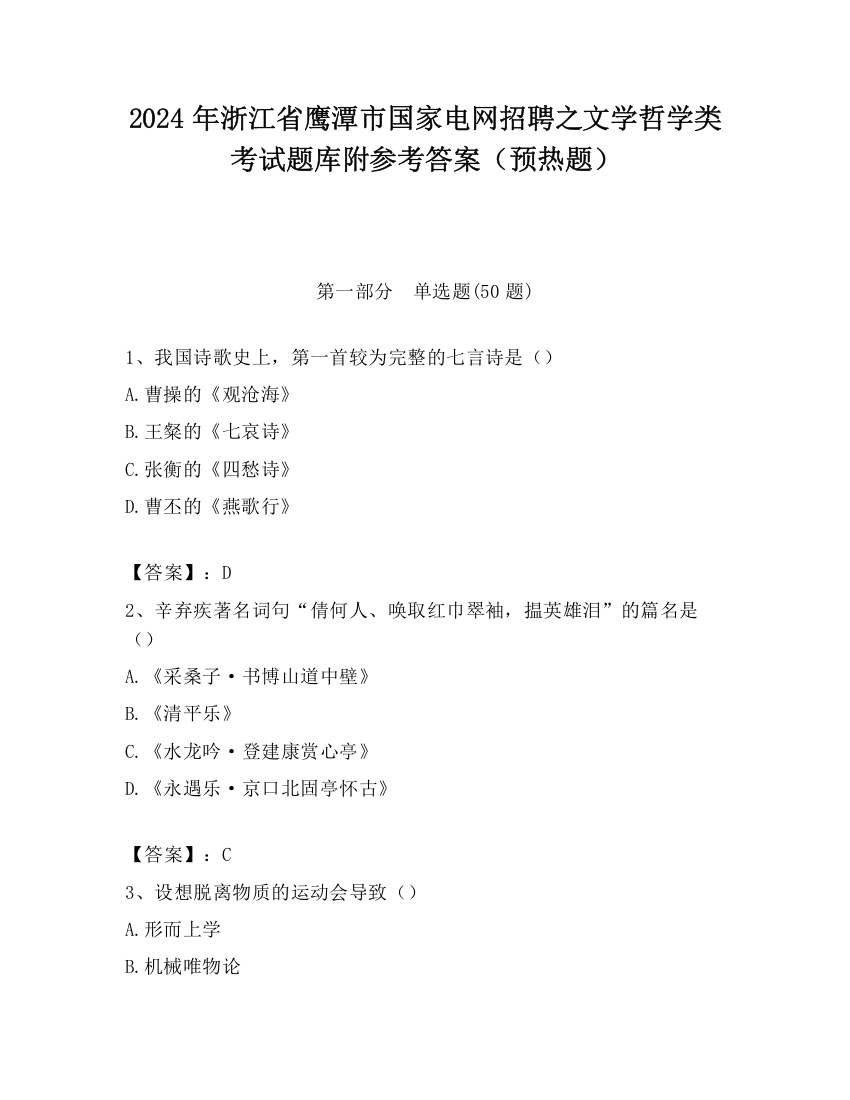 2024 年浙江省鹰潭市国家电网招聘之文学哲学类考试题库附参考答案（预热题）

第一部分　单选题(50 题)

1、我国诗歌史上，第一首较为完整的七言诗是（）

A.曹操的《观沧海》

B.王粲的《七哀诗》

C.张衡的《四愁诗》

D.曹丕的《燕歌行》

【答案】：D

2、辛弃疾著名词句“倩何人、唤取红巾翠袖，揾英雄泪”的篇名是（）

A.《采桑子·书博山道中壁》

B.《清平乐》

C.《水龙吟·登建康赏心亭》

D.《永遇乐·京口北固亭怀古》

【答案】：C

3、设想脱离物质的运动会导致（）

A.形而上学

B.机械唯物论